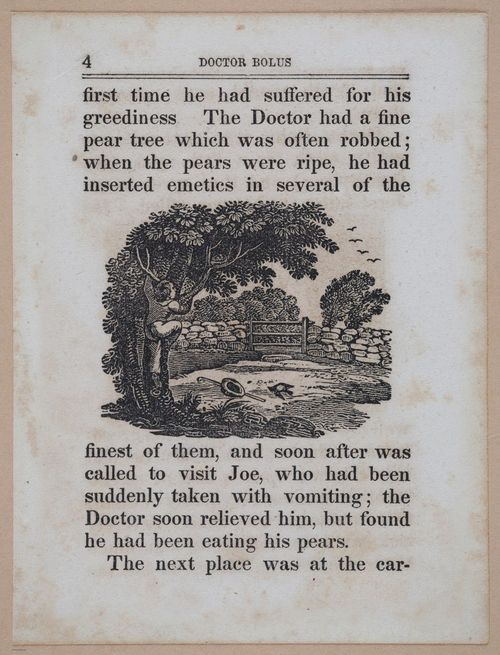 4 DOCTOR BOLUS

first time he had suffered for his greediness The Doctor had a fine pear tree which was often robbed; when the pears were ripe, he had inserted emetics in several of the finest of them, and soon after was called to visit Joe, who had been suddenly taken with vomiting; the Doctor soon relieved him, but found he had been eating his pears.

The next place was at the car-